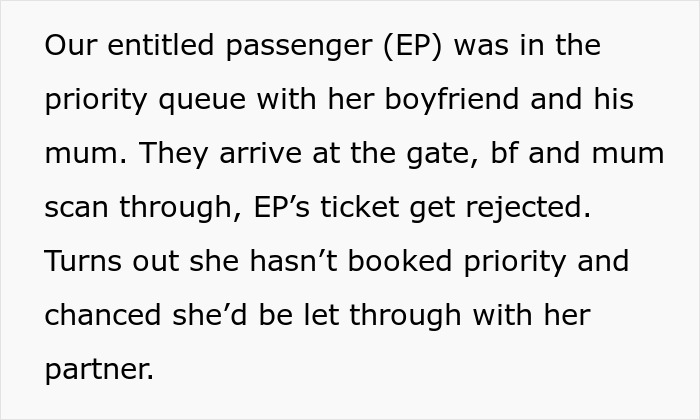 Our entitled passenger (EP) was in the priority queue with her boyfriend and his mum. They arrive at the gate, bf and mum scan through, EP’s ticket get rejected. Turns out she hasn’t booked priority and chanced she’d be let through with her partner.